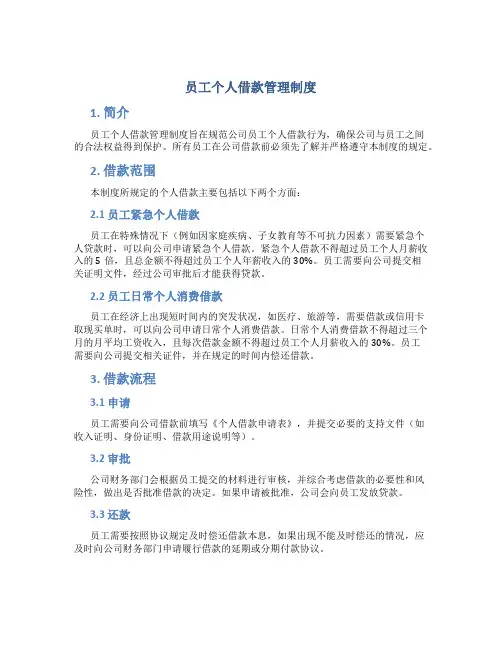 员工个人借款管理制度

1. 简介

员工个人借款管理制度旨在规范公司员工个人借款行为，确保公司与员工之间的合法权益得到保护。所有员工在公司借款前必须先了解并严格遵守本制度的规定。

2. 借款范围

本制度所规定的个人借款主要包括以下两个方面：

2.1 员工紧急个人借款

员工在特殊情况下（例如因家庭疾病、子女教育等不可抗力因素）需要紧急个人贷款时，可以向公司申请紧急个人借款。紧急个人借款不得超过员工个人月薪收入的 5 倍，且总金额不得超过员工个人年薪收入的 30%。员工需要向公司提交相关证明文件，经过公司审批后才能获得贷款。

2.2 员工日常个人消费借款

员工在经济上出现短时间内的突发状况，如医疗、旅游等，需要借款或信用卡取现买单时，可以向公司申请日常个人消费借款。日常个人消费借款不得超过三个月的月平均工资收入，且每次借款金额不得超过员工个人月薪收入的 30%。员工需要向公司提交相关证件，并在规定的时间内偿还借款。

3. 借款流程

3.1 申请

员工需要向公司借款前填写《个人借款申请表》，并提交必要的支持文件（如收入证明、身份证明、借款用途说明等）。

3.2 审批

公司财务部门会根据员工提交的材料进行审核，并综合考虑借款的必要性和风险性，做出是否批准借款的决定。如果申请被批准，公司会向员工发放贷款。

3.3 还款

员工需要按照协议规定及时偿还借款本息，如果出现不能及时偿还的情况，应及时向公司财务部门申请履行借款的延期或分期付款协议。